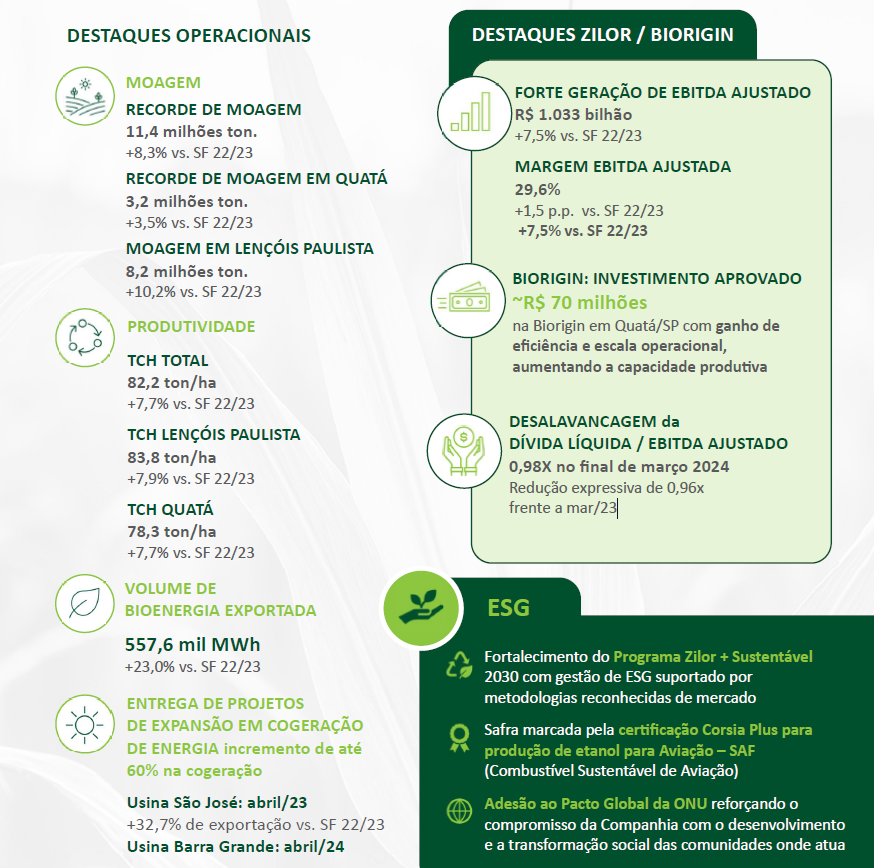 DESTAQUES OPERACIONAIS

MOAGEM
RECORDE DE MOAGEM
11,4 milhões ton.
+8,3% vs. SF 22/23

RECORDE DE MOAGEM EM QUATÁ
3,2 milhões ton.
+3,5% vs. SF 22/23

MOAGEM EM LENÇÓIS PAULISTA
8,2 milhões ton.
+10,2% vs. SF 22/23

PRODUTIVIDADE

TCH TOTAL
82,2 ton/ha
+7,7% vs. SF 22/23

TCH LENÇÓIS PAULISTA
83,8 ton/ha
+7,9% vs. SF 22/23

TCH QUATÁ
78,3 ton/ha
+7,7% vs. SF 22/23

VOLUME DE BIOENERGIA EXPORTADA

557,6 mil MWh
+23,0% vs. SF 22/23

ENTREGA DE PROJETOS DE EXPANSÃO EM COGERAÇÃO DE ENERGIA incremento de até 60% na cogeração

Usina São José: abril/23
+32,7% de exportação vs. SF 22/23
Usina Barra Grande: abril/24

DESTAQUES ZILOR / BIORIGIN

FORTE GERAÇÃO DE EBITDA AJUSTADO
R$ 1.033 bilhão
+7,5% vs. SF 22/23

MARGEM EBITDA AJUSTADA
29,6%
+1,5 p.p. vs. SF 22/23
+7,5% vs. SF 22/23

BIORIGIN: INVESTIMENTO APROVADO
~R$ 70 milhões
na Biorigin em Quatá/SP com ganho de eficiência e escala operacional, aumentando a capacidade produtiva

DESALAVANCAGEM da DÍVIDA LÍQUIDA / EBITDA AJUSTADO
0,98X no final de março 2024
Redução expressiva de 0,96x frente a mar/23

ESG

Fortalecimento do Programa Zilor + Sustentável 2030 com gestão de ESG suportado por metodologias reconhecidas de mercado

Safra marcada pela certificação Corsia Plus para produção de etanol para Aviação – SAF (Combustível Sustentável de Aviação)

Adesão ao Pacto Global da ONU reforçando o compromisso da Companhia com o desenvolvimento e a transformação social das comunidades onde atua